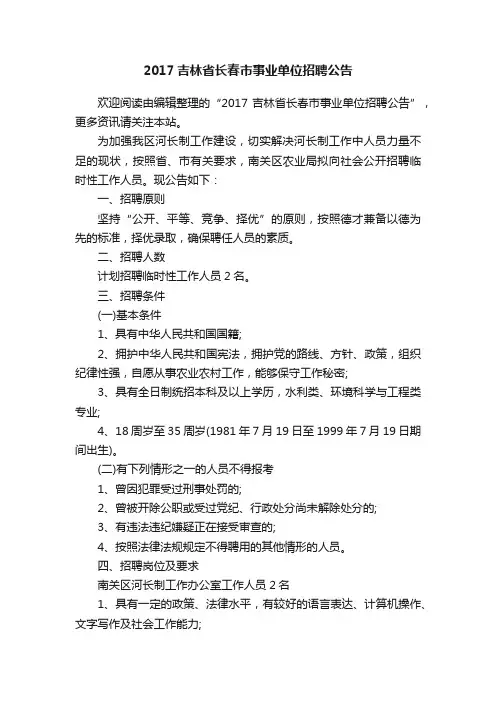 2017 吉林省长春市事业单位招聘公告

欢迎阅读由编辑整理的“2017 吉林省长春市事业单位招聘公告”，更多资讯请关注本站。

为加强我区河长制工作建设，切实解决河长制工作中人员力量不足的现状，按照省、市有关要求，南关区农业局拟向社会公开招聘临时性工作人员。现公告如下：

一、招聘原则

坚持“公开、平等、竞争、择优”的原则，按照德才兼备以德为先的标准，择优录取，确保聘任人员的素质。

二、招聘人数

计划招聘临时性工作人员 2 名。

三、招聘条件

(一)基本条件

1、具有中华人民共和国国籍;

2、拥护中华人民共和国宪法，拥护党的路线、方针、政策，组织纪律性强，自愿从事农业农村工作，能够保守工作秘密;

3、具有全日制统招本科及以上学历，水利类、环境科学与工程类专业;

4、18 周岁至 35 周岁(1981 年 7 月 19 日至 1999 年 7 月 19 日期间出生)。

(二)有下列情形之一的人员不得报考

1、曾因犯罪受过刑事处罚的;

2、曾被开除公职或受过党纪、行政处分尚未解除处分的;

3、有违法违纪嫌疑正在接受审查的;

4、按照法律法规规定不得聘用的其他情形的人员。

四、招聘岗位及要求

南关区河长制工作办公室工作人员 2 名

1、具有一定的政策、法律水平，有较好的语言表达、计算机操作、文字写作及社会工作能力;